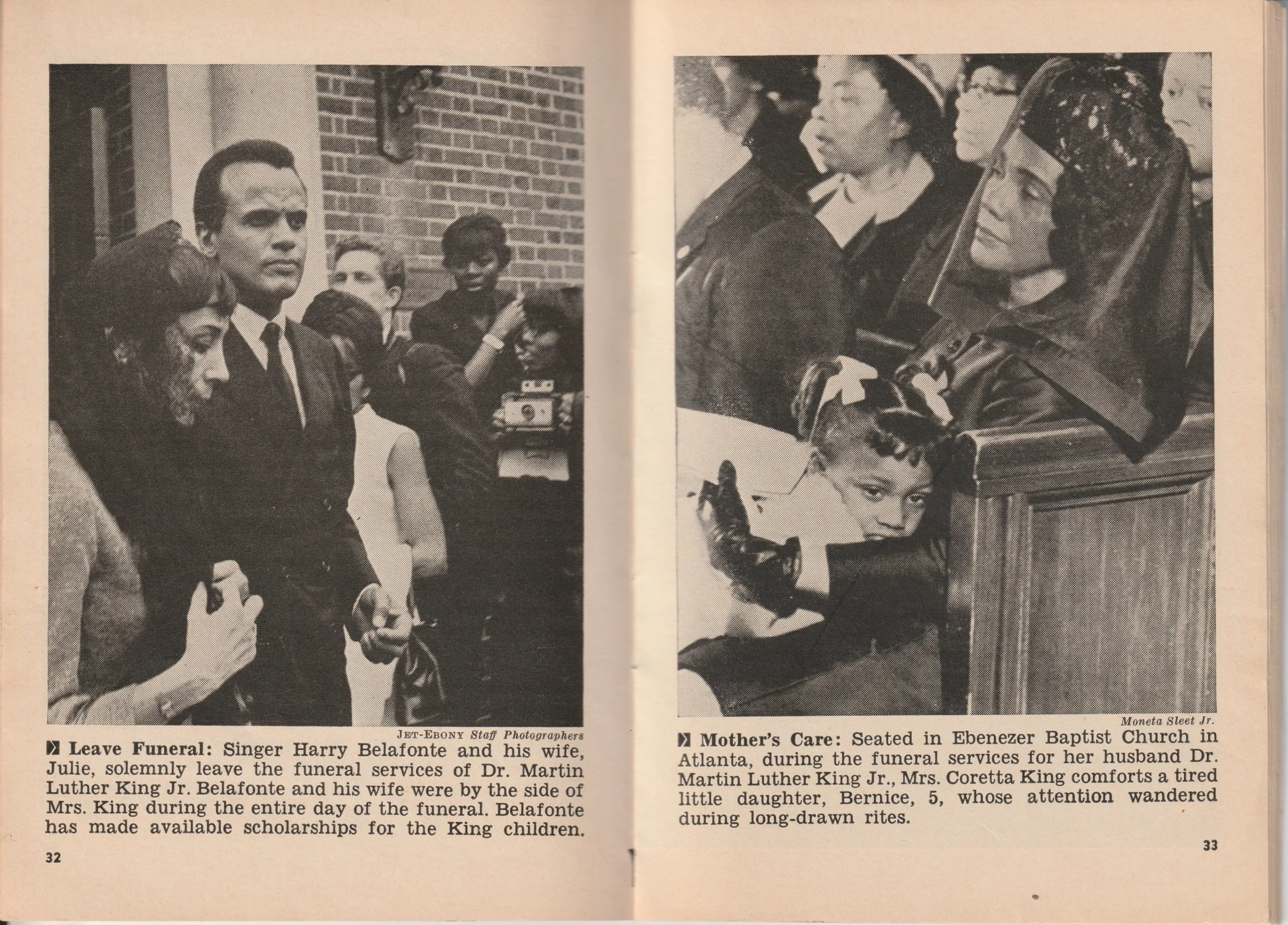 JET-EBONY Staff Photographers

Leave Funeral: Singer Harry Belafonte and his wife, Julie, solemnly leave the funeral services of Dr. Martin Luther King Jr. Belafonte and his wife were by the side of Mrs. King during the entire day of the funeral. Belafonte has made available scholarships for the King children.

32

Moneta Sleet Jr.

Mother's Care: Seated in Ebenezer Baptist Church in Atlanta, during the funeral services for her husband Dr. Martin Luther King Jr., Mrs. Coretta King comforts a tired little daughter, Bernice, 5, whose attention wandered during long-drawn rites.

33